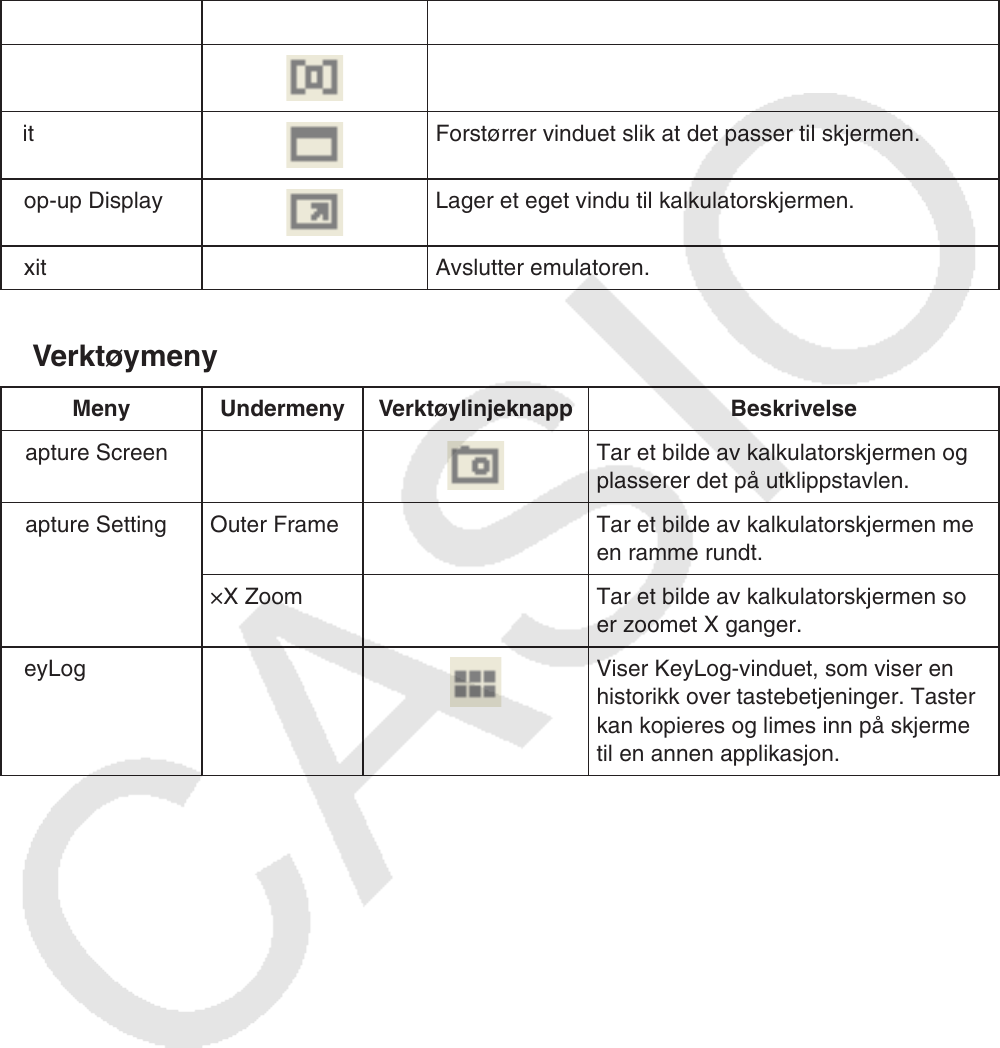 | | | |
|---|---|---|
| | | |
| it | | Forstørrer vinduet slik at det passer til skjermen. |
| op-up Display | | Lager et eget vindu til kalkulatorskjermen. |
| xit | | Avslutter emulatoren. |

Verktøymeny

| Meny | Undermeny | Verktøylinjeknapp | Beskrivelse |
|---|---|---|---|
| apture Screen | | | Tar et bilde av kalkulatorskjermen og plasserer det på utklippstavlen. |
| apture Setting | Outer Frame | | Tar et bilde av kalkulatorskjermen me en ramme rundt. |
| | ×X Zoom | | Tar et bilde av kalkulatorskjermen so er zoomet X ganger. |
| eyLog | | | Viser KeyLog-vinduet, som viser en historikk over tastebetjeninger. Taster kan kopieres og limes inn på skjerme til en annen applikasjon. |

CASIO